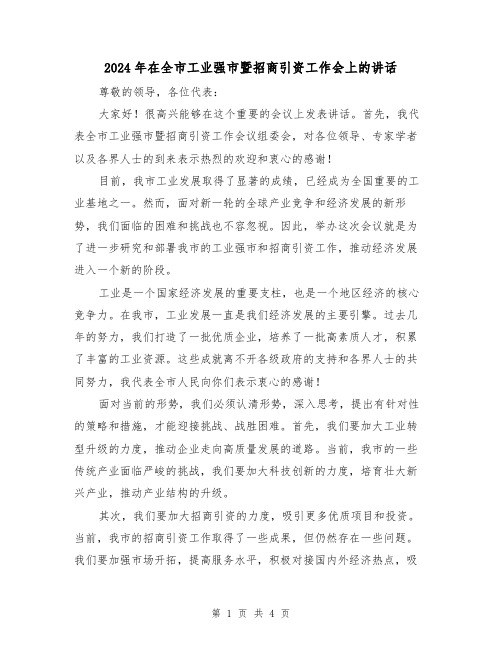 2024年在全市工业强市暨招商引资工作会上的讲话

尊敬的领导，各位代表：

大家好！很高兴能够在这个重要的会议上发表讲话。首先，我代表全市工业强市暨招商引资工作会议组委会，对各位领导、专家学者以及各界人士的到来表示热烈的欢迎和衷心的感谢！

目前，我市工业发展取得了显著的成绩，已经成为全国重要的工业基地之一。然而，面对新一轮的全球产业竞争和经济发展的新形势，我们面临的困难和挑战也不容忽视。因此，举办这次会议就是为了进一步研究和部署我市的工业强市和招商引资工作，推动经济发展进入一个新的阶段。

工业是一个国家经济发展的重要支柱，也是一个地区经济的核心竞争力。在我市，工业发展一直是我们经济发展的主要引擎。过去几年的努力，我们打造了一批优质企业，培养了一批高素质人才，积累了丰富的工业资源。这些成就离不开各级政府的支持和各界人士的共同努力，我代表全市人民向你们表示衷心的感谢！

面对当前的形势，我们必须认清形势，深入思考，提出有针对性的策略和措施，才能迎接挑战、战胜困难。首先，我们要加大工业转型升级的力度，推动企业走向高质量发展的道路。当前，我市的一些传统产业面临严峻的挑战，我们要加大科技创新的力度，培育壮大新兴产业，推动产业结构的升级。

其次，我们要加大招商引资的力度，吸引更多优质项目和投资。当前，我市的招商引资工作取得了一些成果，但仍然存在一些问题。我们要加强市场开拓，提高服务水平，积极对接国内外经济热点，吸

第 1 页 共 4 页